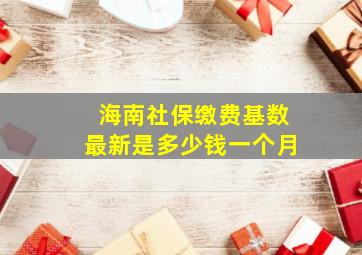 海南社保缴费基数
最新是多少钱一个月